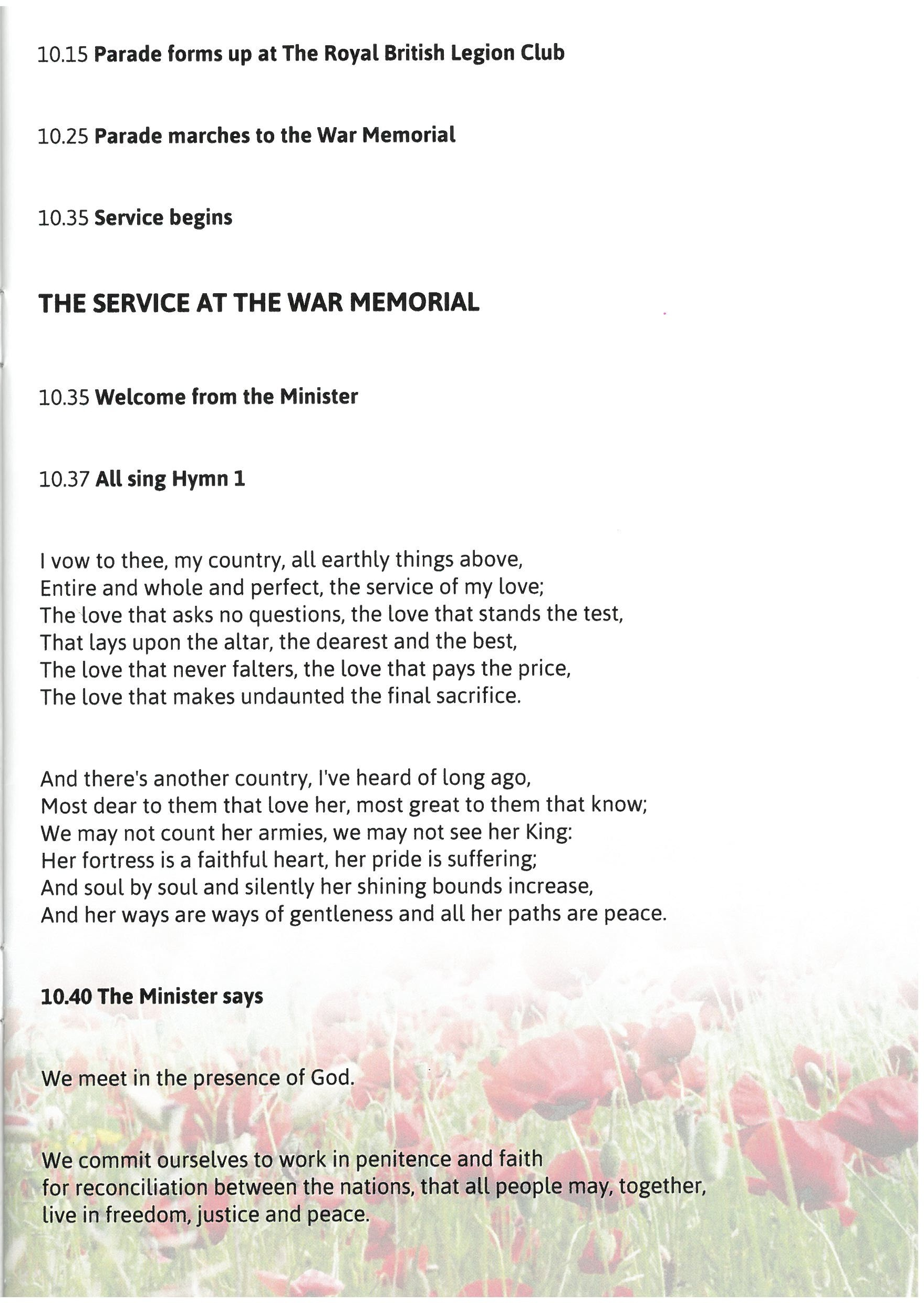 10.15 Parade forms up at The Royal British Legion Club

10.25 Parade marches to the War Memorial

10.35 Service begins

THE SERVICE AT THE WAR MEMORIAL

10.35 Welcome from the Minister

10.37 All sing Hymn 1

I vow to thee, my country, all earthly things above,
Entire and whole and perfect, the service of my love;
The love that asks no questions, the love that stands the test,
That lays upon the altar, the dearest and the best,
The love that never falters, the love that pays the price,
The love that makes undaunted the final sacrifice.

And there's another country, I've heard of long ago,
Most dear to them that love her, most great to them that know;
We may not count her armies, we may not see her King:
Her fortress is a faithful heart, her pride is suffering;
And soul by soul and silently her shining bounds increase,
And her ways are ways of gentleness and all her paths are peace.

10.40 The Minister says

We meet in the presence of God.

We commit ourselves to work in penitence and faith
for reconciliation between the nations, that all people may, together,
live in freedom, justice and peace.